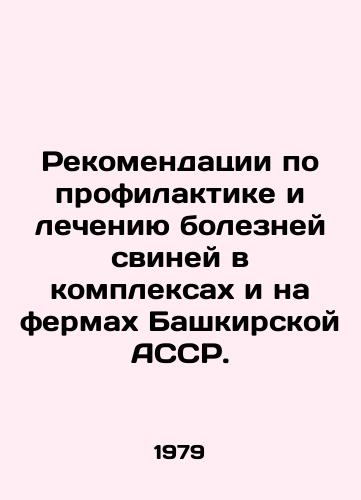 Рекомендации по профилактике и лечению болезней свиней в комплексах и на фермах Башкирской АССР.

1979